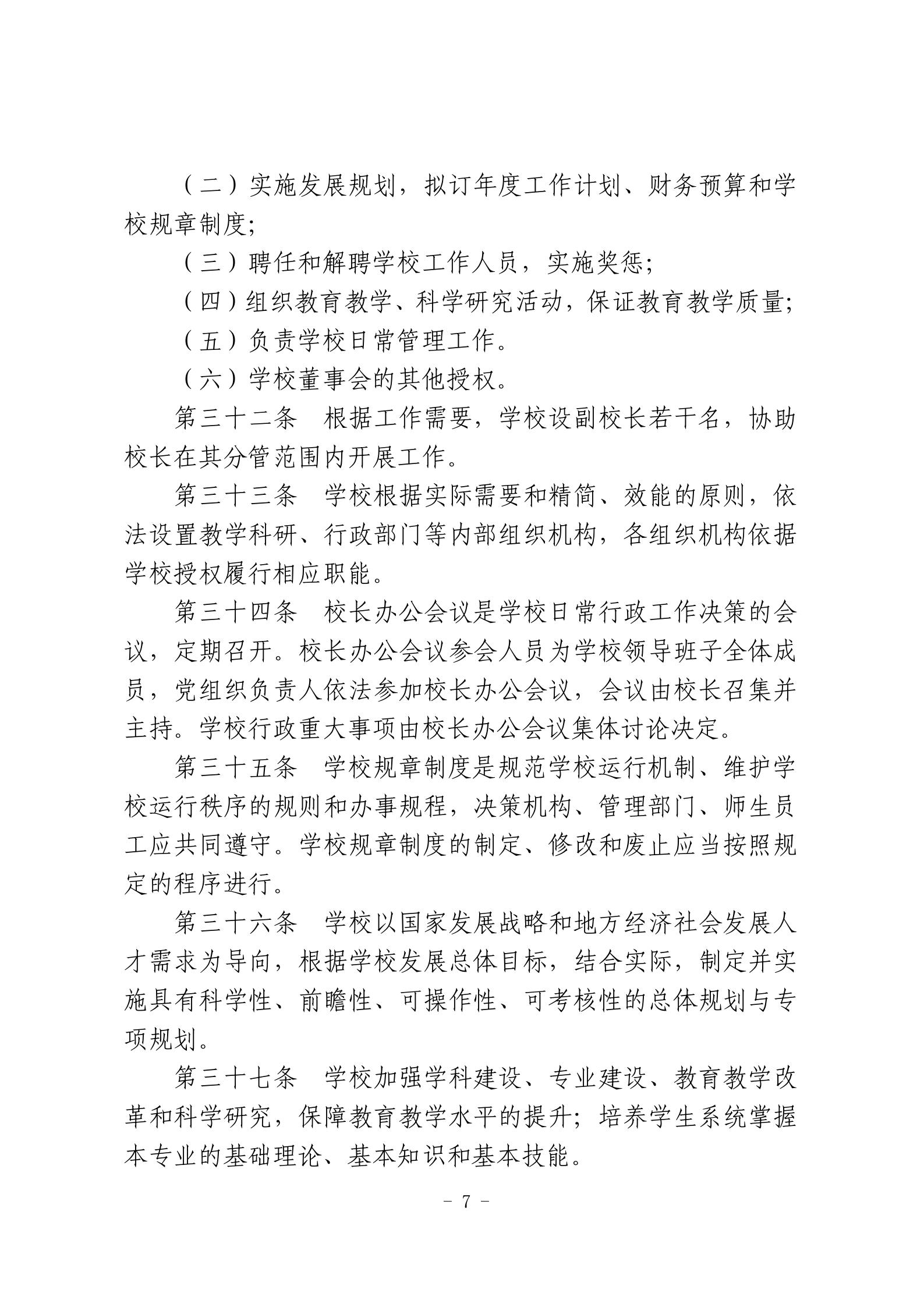 （二）实施发展规划，拟订年度工作计划、财务预算和学校规章制度;

（三）聘任和解聘学校工作人员，实施奖惩;

（四）组织教育教学、科学研究活动，保证教育教学质量;

（五）负责学校日常管理工作。

（六）学校董事会的其他授权。

第三十二条　根据工作需要，学校设副校长若干名，协助校长在其分管范围内开展工作。

第三十三条　学校根据实际需要和精简、效能的原则，依法设置教学科研、行政部门等内部组织机构，各组织机构依据学校授权履行相应职能。

第三十四条　校长办公会议是学校日常行政工作决策的会议，定期召开。校长办公会议参会人员为学校领导班子全体成员，党组织负责人依法参加校长办公会议，会议由校长召集并主持。学校行政重大事项由校长办公会议集体讨论决定。

第三十五条　学校规章制度是规范学校运行机制、维护学校运行秩序的规则和办事规程，决策机构、管理部门、师生员工应共同遵守。学校规章制度的制定、修改和废止应当按照规定的程序进行。

第三十六条　学校以国家发展战略和地方经济社会发展人才需求为导向，根据学校发展总体目标，结合实际，制定并实施具有科学性、前瞻性、可操作性、可考核性的总体规划与专项规划。

第三十七条　学校加强学科建设、专业建设、教育教学改革和科学研究，保障教育教学水平的提升；培养学生系统掌握本专业的基础理论、基本知识和基本技能。

- 7 -